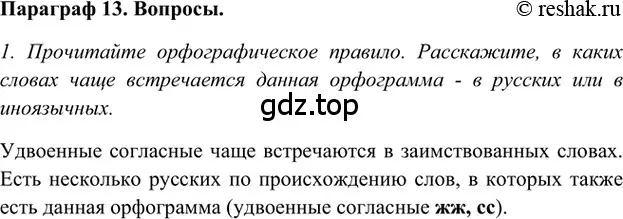 Параграф 13. Вопросы. © reshak.ru

1. Прочитайте орфографическое правило. Расскажите, в каких словах чаще встречается данная орфограмма - в русских или в иноязычных.

gdz.top

Удвоенные согласные чаще встречаются в заимствованных словах. Есть несколько русских по происхождению слов, в которых также есть данная орфограмма (удвоенные согласные жж, сс).